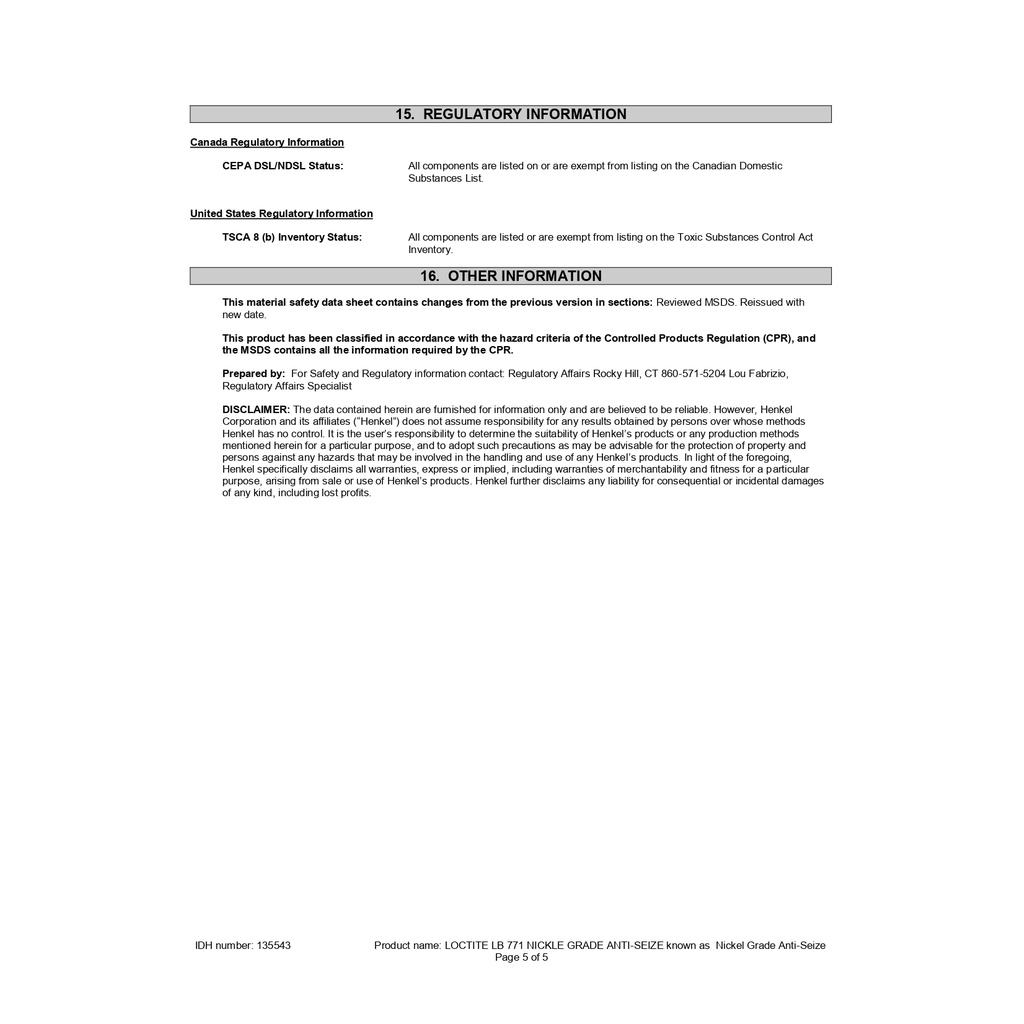 15. REGULATORY INFORMATION

Canada Regulatory Information

CEPA DSL/NDSL Status: All components are listed on or are exempt from listing on the Canadian Domestic Substances List.

United States Regulatory Information

TSCA 8 (b) Inventory Status: All components are listed or are exempt from listing on the Toxic Substances Control Act Inventory.

16. OTHER INFORMATION

This material safety data sheet contains changes from the previous version in sections: Reviewed MSDS. Reissued with new date.

This product has been classified in accordance with the hazard criteria of the Controlled Products Regulation (CPR), and the MSDS contains all the information required by the CPR.

Prepared by: For Safety and Regulatory information contact: Regulatory Affairs Rocky Hill, CT 860-571-5204 Lou Fabrizio, Regulatory Affairs Specialist

DISCLAIMER: The data contained herein are furnished for information only and are believed to be reliable. However, Henkel Corporation and its affiliates ("Henkel") does not assume responsibility for any results obtained by persons over whose methods Henkel has no control. It is the user's responsibility to determine the suitability of Henkel's products or any production methods mentioned herein for a particular purpose, and to adopt such precautions as may be advisable for the protection of property and persons against any hazards that may be involved in the handling and use of any Henkel's products. In light of the foregoing, Henkel specifically disclaims all warranties, express or implied, including warranties of merchantability and fitness for a particular purpose, arising from sale or use of Henkel's products. Henkel further disclaims any liability for consequential or incidental damages of any kind, including lost profits.

IDH number: 135543 Product name: LOCTITE LB 771 NICKLE GRADE ANTI-SEIZE known as Nickel Grade Anti-Seize
Page 5 of 5